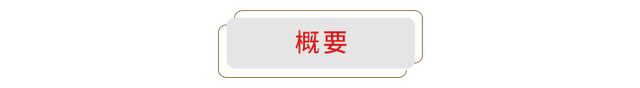 概要